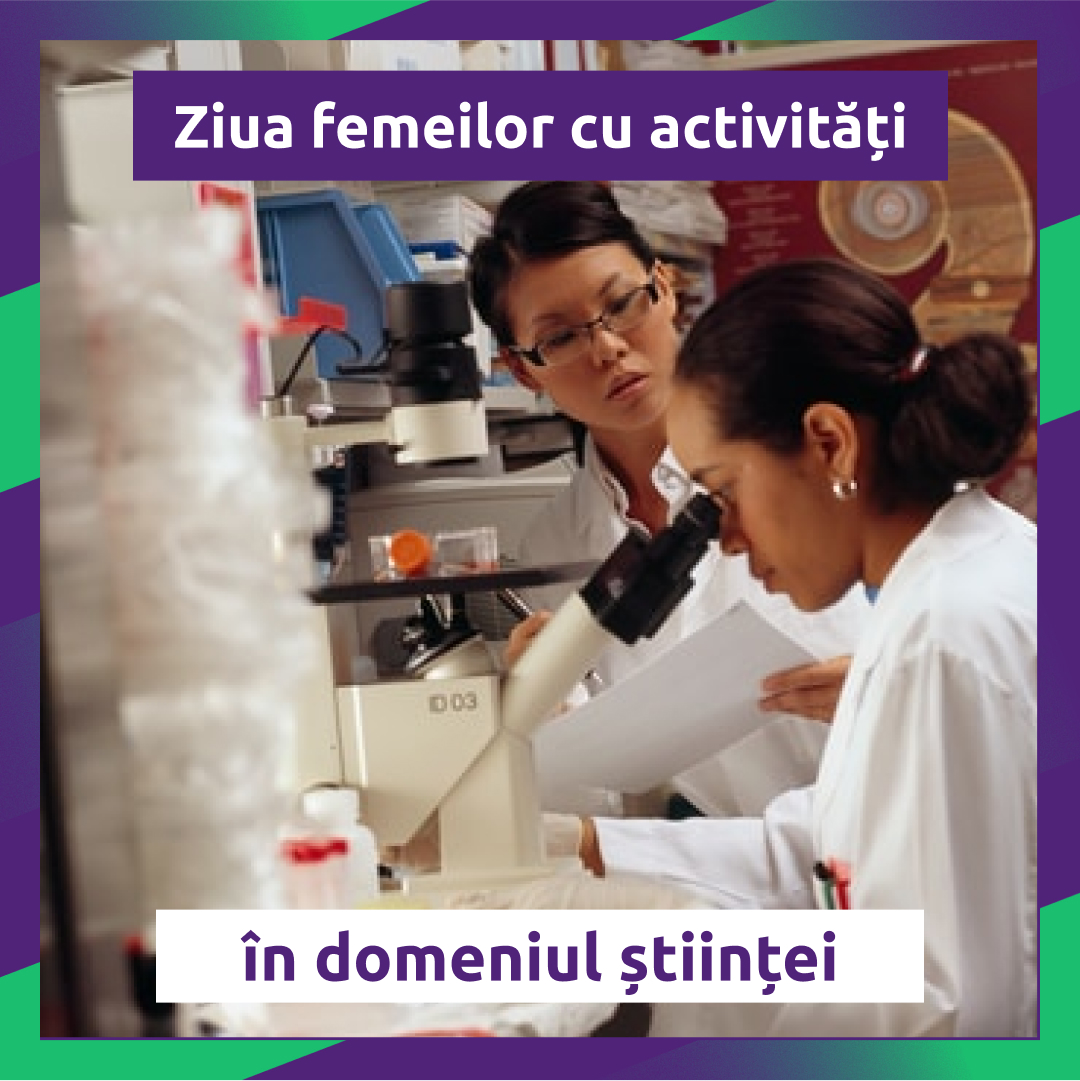 Ziua femeilor cu activități

ID 03

în domeniul științei